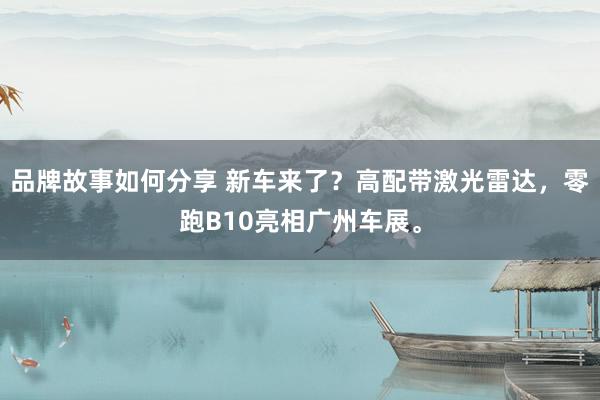 品牌故事如何分享 新车来了？高配带激光雷达，零跑B10亮相广州车展。